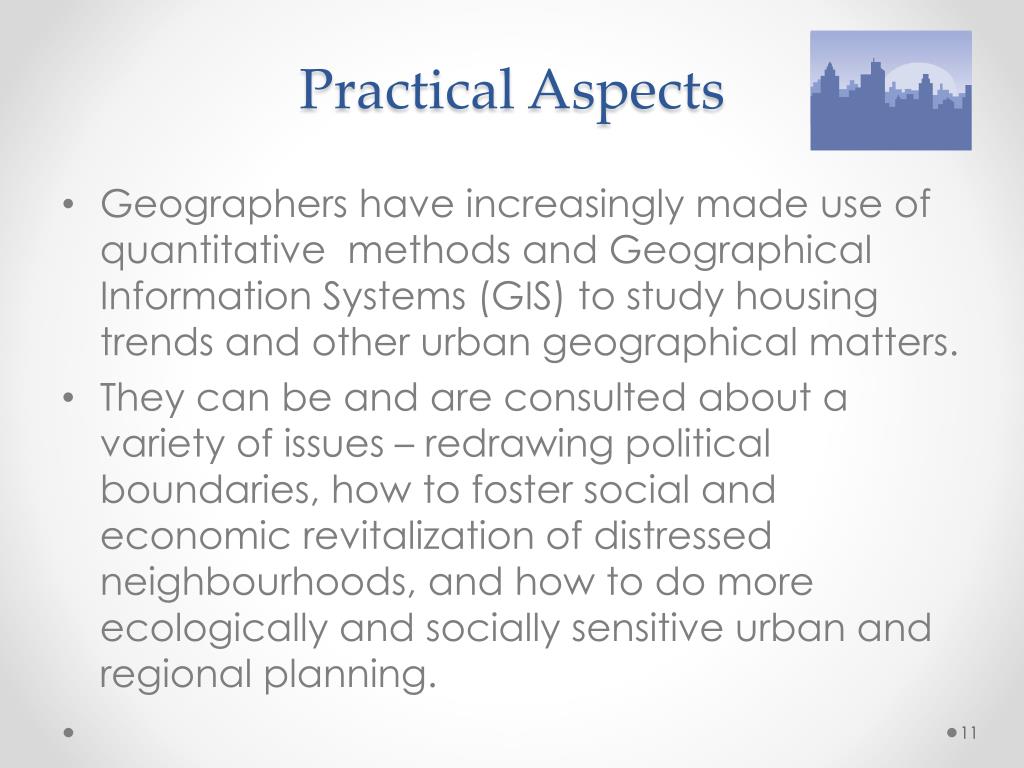 Practical Aspects

• Geographers have increasingly made use of quantitative methods and Geographical Information Systems (GIS) to study housing trends and other urban geographical matters.

• They can be and are consulted about a variety of issues – redrawing political boundaries, how to foster social and economic revitalization of distressed neighbourhoods, and how to do more ecologically and socially sensitive urban and regional planning.

11